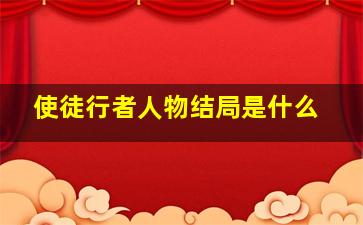 使徒行者人物结局是什么